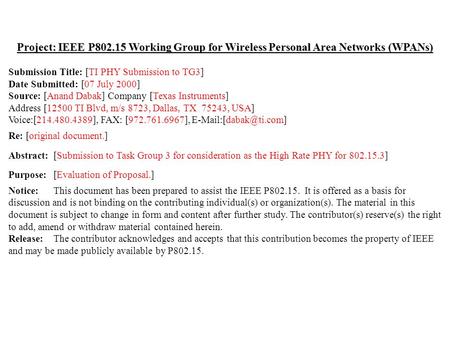 Project: IEEE P802.15 Working Group for Wireless Personal Area Networks (WPANs)

Submission Title: [TI PHY Submission to TG3]
Date Submitted: [07 July 2000]
Source: [Anand Dabak] Company [Texas Instruments]
Address [12500 TI Blvd, m/s 8723, Dallas, TX 75243, USA]
Voice:[214.480.4389], FAX: [972.761.6967], E-Mail:[dabak@ti.com]

Re: [original document.]

Abstract: [Submission to Task Group 3 for consideration as the High Rate PHY for 802.15.3]

Purpose: [Evaluation of Proposal.]

Notice: This document has been prepared to assist the IEEE P802.15. It is offered as a basis for discussion and is not binding on the contributing individual(s) or organization(s). The material in this document is subject to change in form and content after further study. The contributor(s) reserve(s) the right to add, amend or withdraw material contained herein.
Release: The contributor acknowledges and accepts that this contribution becomes the property of IEEE and may be made publicly available by P802.15.